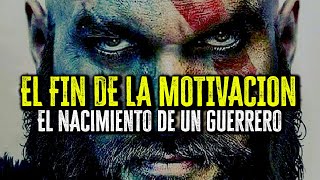 EL FIN DE LA MOTIVACION
EL NACIMIENTO DE UN GUERRERO